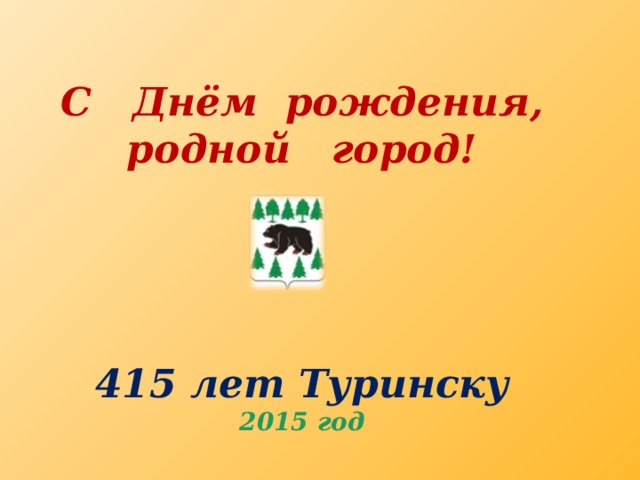 С Днём рождения, родной город!

415 лет Туринску
2015 год